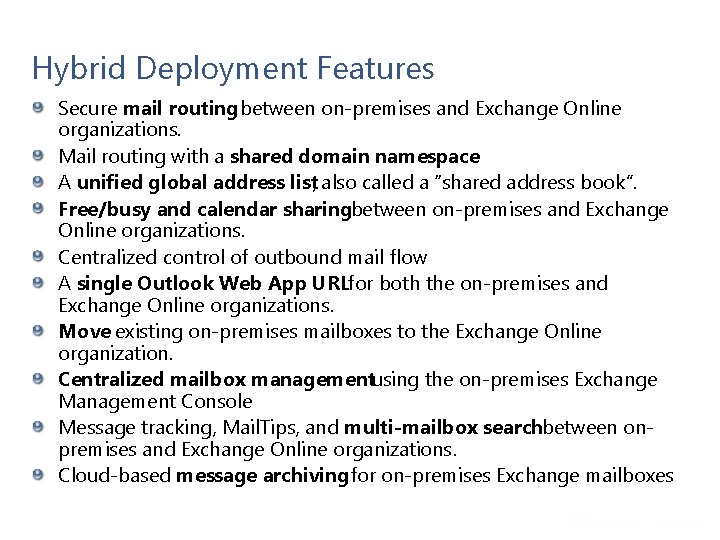 Hybrid Deployment Features

Secure mail routing between on-premises and Exchange Online organizations.

Mail routing with a shared domain namespace

A unified global address list, also called a "shared address book".

Free/busy and calendar sharing between on-premises and Exchange Online organizations.

Centralized control of outbound mail flow

A single Outlook Web App URL for both the on-premises and Exchange Online organizations.

Move existing on-premises mailboxes to the Exchange Online organization.

Centralized mailbox management using the on-premises Exchange Management Console

Message tracking, MailTips, and multi-mailbox search between on-premises and Exchange Online organizations.

Cloud-based message archiving for on-premises Exchange mailboxes